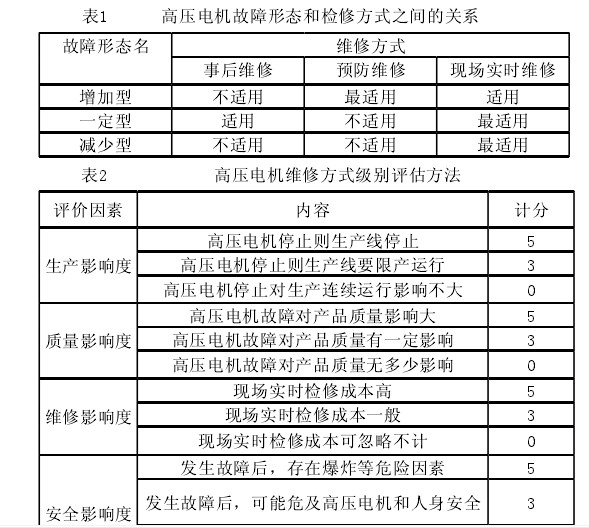 表1　　高压电机故障形态和检修方式之间的关系

| 故障形态名 | 维修方式 | | |
|---|---|---|---|
| | 事后维修 | 预防维修 | 现场实时维修 |
| 增加型 | 不适用 | 最适用 | 适用 |
| 一定型 | 适用 | 不适用 | 最适用 |
| 减少型 | 不适用 | 不适用 | 最适用 |

表2　　高压电机维修方式级别评估方法

| 评价因素 | 内容 | 计分 |
|---|---|---|
| 生产影响度 | 高压电机停止则生产线停止 | 5 |
| | 高压电机停止则生产线要限产运行 | 3 |
| | 高压电机停止对生产连续运行影响不大 | 0 |
| 质量影响度 | 高压电机故障对产品质量影响大 | 5 |
| | 高压电机故障对产品质量有一定影响 | 3 |
| | 高压电机故障对产品质量无多少影响 | 0 |
| 维修影响度 | 现场实时检修成本高 | 5 |
| | 现场实时检修成本一般 | 3 |
| | 现场实时检修成本可忽略不计 | 0 |
| 安全影响度 | 发生故障后，存在爆炸等危险因素 | 5 |
| | 发生故障后，可能危及高压电机和人身安全 | 3 |